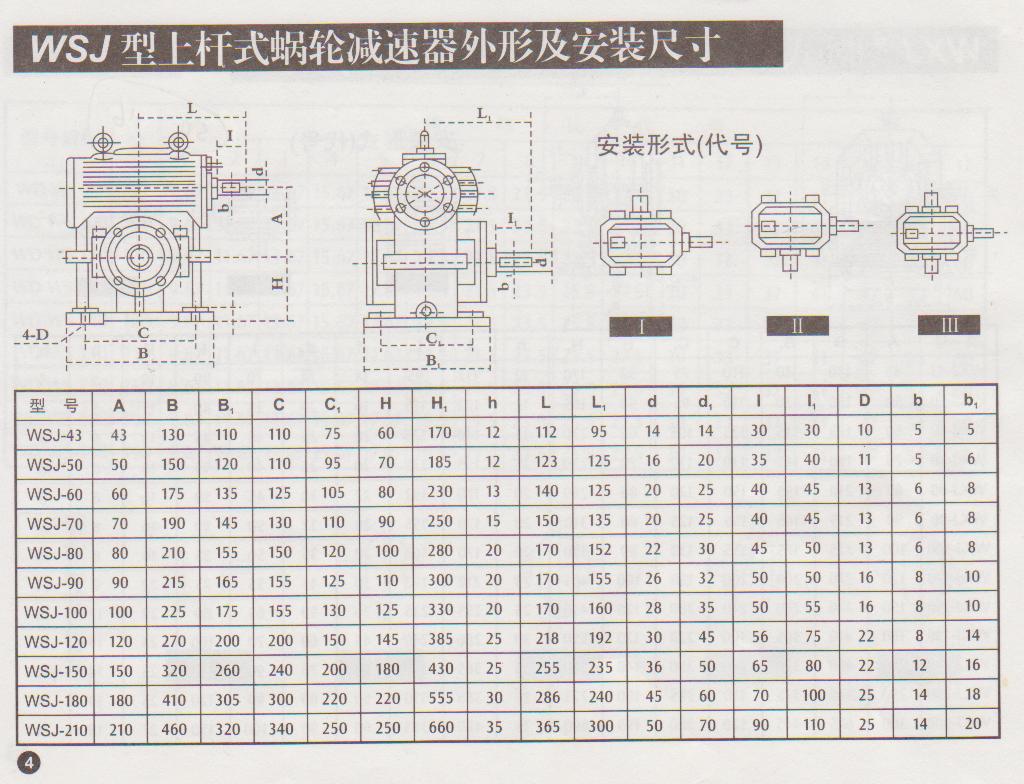 WSJ 型上杆式蜗轮减速器外形及安装尺寸

L
I
d
b
A
H
4-D
C
B

$L_1$
I
d
b
$C_1$
$B_1$

安装形式(代号)

I
II
III

| 型 号 | A | B | $B_1$ | C | $C_1$ | H | $H_1$ | h | L | $L_1$ | d | $d_1$ | I | $I_1$ | D | b | $b_1$ |
|---|---|---|---|---|---|---|---|---|---|---|---|---|---|---|---|---|---|
| WSJ-43 | 43 | 130 | 110 | 110 | 75 | 60 | 170 | 12 | 112 | 95 | 14 | 14 | 30 | 30 | 10 | 5 | 5 |
| WSJ-50 | 50 | 150 | 120 | 110 | 95 | 70 | 185 | 12 | 123 | 125 | 16 | 20 | 35 | 40 | 11 | 5 | 6 |
| WSJ-60 | 60 | 175 | 135 | 125 | 105 | 80 | 230 | 13 | 140 | 125 | 20 | 25 | 40 | 45 | 13 | 6 | 8 |
| WSJ-70 | 70 | 190 | 145 | 130 | 110 | 90 | 250 | 15 | 150 | 135 | 20 | 25 | 40 | 45 | 13 | 6 | 8 |
| WSJ-80 | 80 | 210 | 155 | 150 | 120 | 100 | 280 | 20 | 170 | 152 | 22 | 30 | 45 | 50 | 13 | 6 | 8 |
| WSJ-90 | 90 | 215 | 165 | 155 | 125 | 110 | 300 | 20 | 170 | 155 | 26 | 32 | 50 | 50 | 16 | 8 | 10 |
| WSJ-100 | 100 | 225 | 175 | 155 | 130 | 125 | 330 | 20 | 170 | 160 | 28 | 35 | 50 | 55 | 16 | 8 | 10 |
| WSJ-120 | 120 | 270 | 200 | 200 | 150 | 145 | 385 | 25 | 218 | 192 | 30 | 45 | 56 | 75 | 22 | 8 | 14 |
| WSJ-150 | 150 | 320 | 260 | 240 | 200 | 180 | 430 | 25 | 255 | 235 | 36 | 50 | 65 | 80 | 22 | 12 | 16 |
| WSJ-180 | 180 | 410 | 305 | 300 | 220 | 220 | 555 | 30 | 286 | 240 | 45 | 60 | 70 | 100 | 25 | 14 | 18 |
| WSJ-210 | 210 | 460 | 320 | 340 | 250 | 250 | 660 | 35 | 365 | 300 | 50 | 70 | 90 | 110 | 25 | 14 | 20 |

4